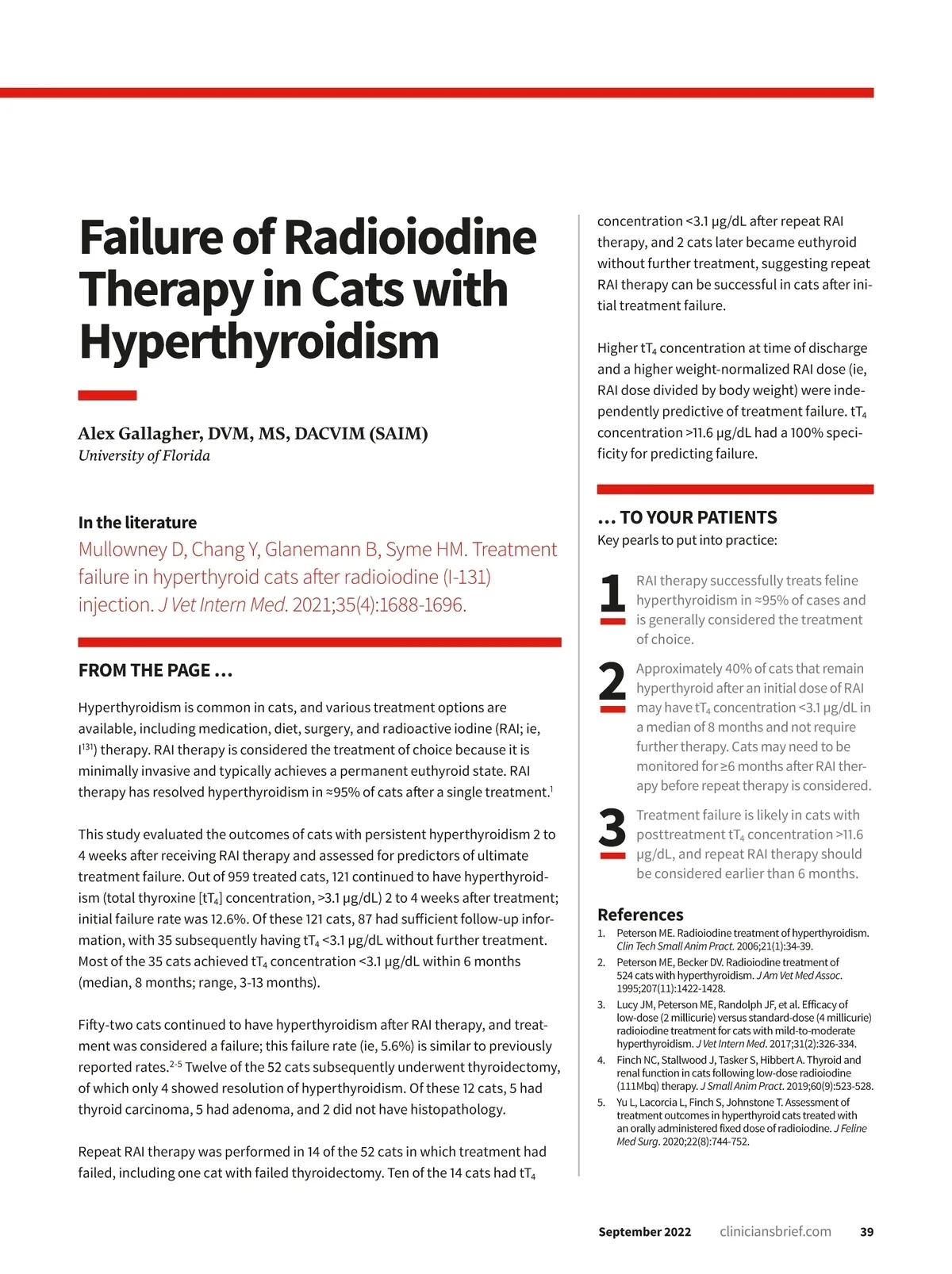 Failure of Radioiodine Therapy in Cats with Hyperthyroidism

Alex Gallagher, DVM, MS, DACVIM (SAIM)
University of Florida

In the literature
Mullowney D, Chang Y, Glanemann B, Syme HM. Treatment failure in hyperthyroid cats after radioiodine (I-131) injection. J Vet Intern Med. 2021;35(4):1688-1696.

FROM THE PAGE …

Hyperthyroidism is common in cats, and various treatment options are available, including medication, diet, surgery, and radioactive iodine (RAI; ie, $I^{131}$) therapy. RAI therapy is considered the treatment of choice because it is minimally invasive and typically achieves a permanent euthyroid state. RAI therapy has resolved hyperthyroidism in ≈95% of cats after a single treatment.$^1$

This study evaluated the outcomes of cats with persistent hyperthyroidism 2 to 4 weeks after receiving RAI therapy and assessed for predictors of ultimate treatment failure. Out of 959 treated cats, 121 continued to have hyperthyroidism (total thyroxine [$tT_4$] concentration, >3.1 µg/dL) 2 to 4 weeks after treatment; initial failure rate was 12.6%. Of these 121 cats, 87 had sufficient follow-up information, with 35 subsequently having $tT_4$ <3.1 µg/dL without further treatment. Most of the 35 cats achieved $tT_4$ concentration <3.1 µg/dL within 6 months (median, 8 months; range, 3-13 months).

Fifty-two cats continued to have hyperthyroidism after RAI therapy, and treatment was considered a failure; this failure rate (ie, 5.6%) is similar to previously reported rates.$^{2-5}$ Twelve of the 52 cats subsequently underwent thyroidectomy, of which only 4 showed resolution of hyperthyroidism. Of these 12 cats, 5 had thyroid carcinoma, 5 had adenoma, and 2 did not have histopathology.

Repeat RAI therapy was performed in 14 of the 52 cats in which treatment had failed, including one cat with failed thyroidectomy. Ten of the 14 cats had $tT_4$ concentration <3.1 µg/dL after repeat RAI therapy, and 2 cats later became euthyroid without further treatment, suggesting repeat RAI therapy can be successful in cats after initial treatment failure.

Higher $tT_4$ concentration at time of discharge and a higher weight-normalized RAI dose (ie, RAI dose divided by body weight) were independently predictive of treatment failure. $tT_4$ concentration >11.6 µg/dL had a 100% specificity for predicting failure.

… TO YOUR PATIENTS
Key pearls to put into practice:

1 RAI therapy successfully treats feline hyperthyroidism in ≈95% of cases and is generally considered the treatment of choice.

2 Approximately 40% of cats that remain hyperthyroid after an initial dose of RAI may have $tT_4$ concentration <3.1 µg/dL in a median of 8 months and not require further therapy. Cats may need to be monitored for ≥6 months after RAI therapy before repeat therapy is considered.

3 Treatment failure is likely in cats with posttreatment $tT_4$ concentration >11.6 µg/dL, and repeat RAI therapy should be considered earlier than 6 months.

References
1. Peterson ME. Radioiodine treatment of hyperthyroidism. Clin Tech Small Anim Pract. 2006;21(1):34-39.
2. Peterson ME, Becker DV. Radioiodine treatment of 524 cats with hyperthyroidism. J Am Vet Med Assoc. 1995;207(11):1422-1428.
3. Lucy JM, Peterson ME, Randolph JF, et al. Efficacy of low-dose (2 millicurie) versus standard-dose (4 millicurie) radioiodine treatment for cats with mild-to-moderate hyperthyroidism. J Vet Intern Med. 2017;31(2):326-334.
4. Finch NC, Stallwood J, Tasker S, Hibbert A. Thyroid and renal function in cats following low-dose radioiodine (111Mbq) therapy. J Small Anim Pract. 2019;60(9):523-528.
5. Yu L, Lacorcia L, Finch S, Johnstone T. Assessment of treatment outcomes in hyperthyroid cats treated with an orally administered fixed dose of radioiodine. J Feline Med Surg. 2020;22(8):744-752.

September 2022 cliniciansbrief.com 39